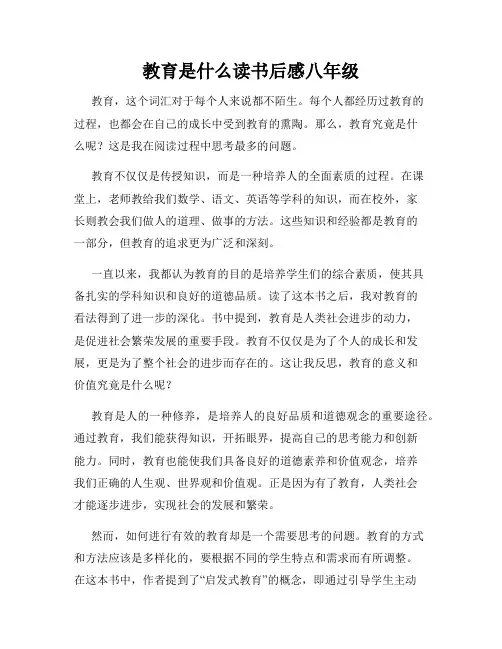 教育是什么读书后感八年级

教育，这个词汇对于每个人来说都不陌生。每个人都经历过教育的过程，也都会在自己的成长中受到教育的熏陶。那么，教育究竟是什么呢？这是我在阅读过程中思考最多的问题。

教育不仅仅是传授知识，而是一种培养人的全面素质的过程。在课堂上，老师教给我们数学、语文、英语等学科的知识，而在校外，家长则教会我们做人的道理、做事的方法。这些知识和经验都是教育的一部分，但教育的追求更为广泛和深刻。

一直以来，我都认为教育的目的是培养学生们的综合素质，使其具备扎实的学科知识和良好的道德品质。读了这本书之后，我对教育的看法得到了进一步的深化。书中提到，教育是人类社会进步的动力，是促进社会繁荣发展的重要手段。教育不仅仅是为了个人的成长和发展，更是为了整个社会的进步而存在的。这让我反思，教育的意义和价值究竟是什么呢？

教育是人的一种修养，是培养人的良好品质和道德观念的重要途径。通过教育，我们能获得知识，开拓眼界，提高自己的思考能力和创新能力。同时，教育也能使我们具备良好的道德素养和价值观念，培养我们正确的人生观、世界观和价值观。正是因为有了教育，人类社会才能逐步进步，实现社会的发展和繁荣。

然而，如何进行有效的教育却是一个需要思考的问题。教育的方式和方法应该是多样化的，要根据不同的学生特点和需求而有所调整。在这本书中，作者提到了“启发式教育”的概念，即通过引导学生主动